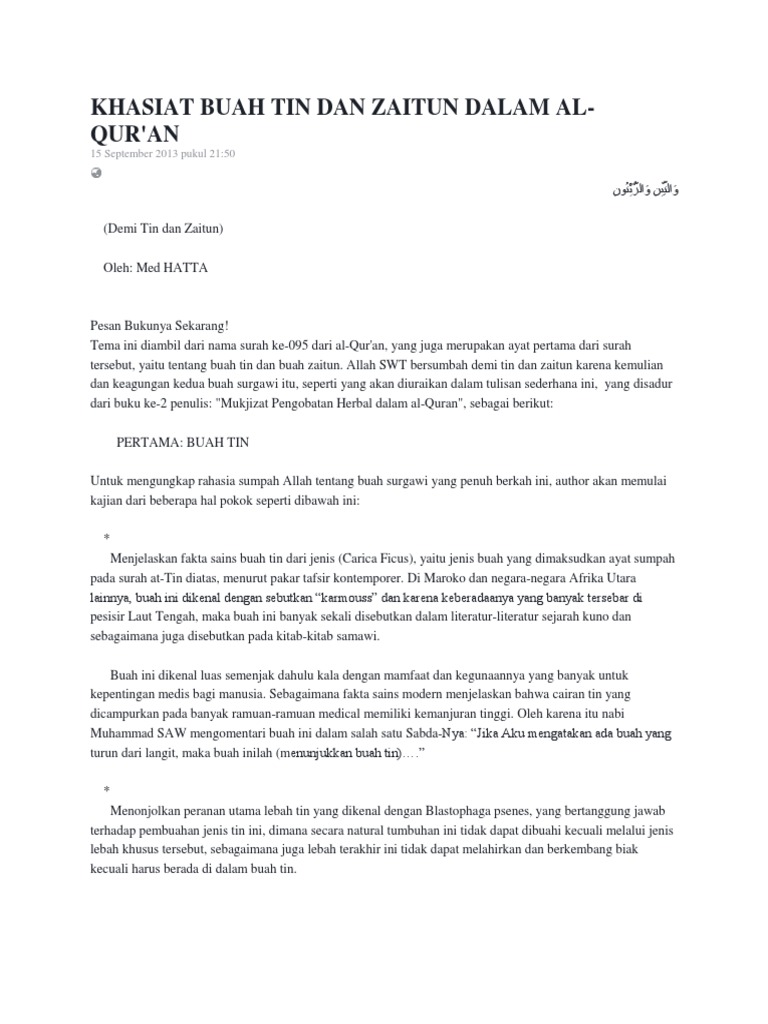 KHASIAT BUAH TIN DAN ZAITUN DALAM AL-QUR'AN

15 September 2013 pukul 21:50

وَالتِّينِ وَالزَّيْتُونِ

(Demi Tin dan Zaitun)

Oleh: Med HATTA

Pesan Bukunya Sekarang!
Tema ini diambil dari nama surah ke-095 dari al-Qur'an, yang juga merupakan ayat pertama dari surah tersebut, yaitu tentang buah tin dan buah zaitun. Allah SWT bersumbah demi tin dan zaitun karena kemulian dan keagungan kedua buah surgawi itu, seperti yang akan diuraikan dalam tulisan sederhana ini, yang disadur dari buku ke-2 penulis: "Mukjizat Pengobatan Herbal dalam al-Quran", sebagai berikut:

PERTAMA: BUAH TIN

Untuk mengungkap rahasia sumpah Allah tentang buah surgawi yang penuh berkah ini, author akan memulai kajian dari beberapa hal pokok seperti dibawah ini:

*

Menjelaskan fakta sains buah tin dari jenis (Carica Ficus), yaitu jenis buah yang dimaksudkan ayat sumpah pada surah at-Tin diatas, menurut pakar tafsir kontemporer. Di Maroko dan negara-negara Afrika Utara lainnya, buah ini dikenal dengan sebutkan "karmouss" dan karena keberadaanya yang banyak tersebar di pesisir Laut Tengah, maka buah ini banyak sekali disebutkan dalam literatur-literatur sejarah kuno dan sebagaimana juga disebutkan pada kitab-kitab samawi.

Buah ini dikenal luas semenjak dahulu kala dengan mamfaat dan kegunaannya yang banyak untuk kepentingan medis bagi manusia. Sebagaimana fakta sains modern menjelaskan bahwa cairan tin yang dicampurkan pada banyak ramuan-ramuan medical memiliki kemanjuran tinggi. Oleh karena itu nabi Muhammad SAW mengomentari buah ini dalam salah satu Sabda-Nya: "Jika Aku mengatakan ada buah yang turun dari langit, maka buah inilah (menunjukkan buah tin)…."

*

Menonjolkan peranan utama lebah tin yang dikenal dengan Blastophaga psenes, yang bertanggung jawab terhadap pembuahan jenis tin ini, dimana secara natural tumbuhan ini tidak dapat dibuahi kecuali melalui jenis lebah khusus tersebut, sebagaimana juga lebah terakhir ini tidak dapat melahirkan dan berkembang biak kecuali harus berada di dalam buah tin.